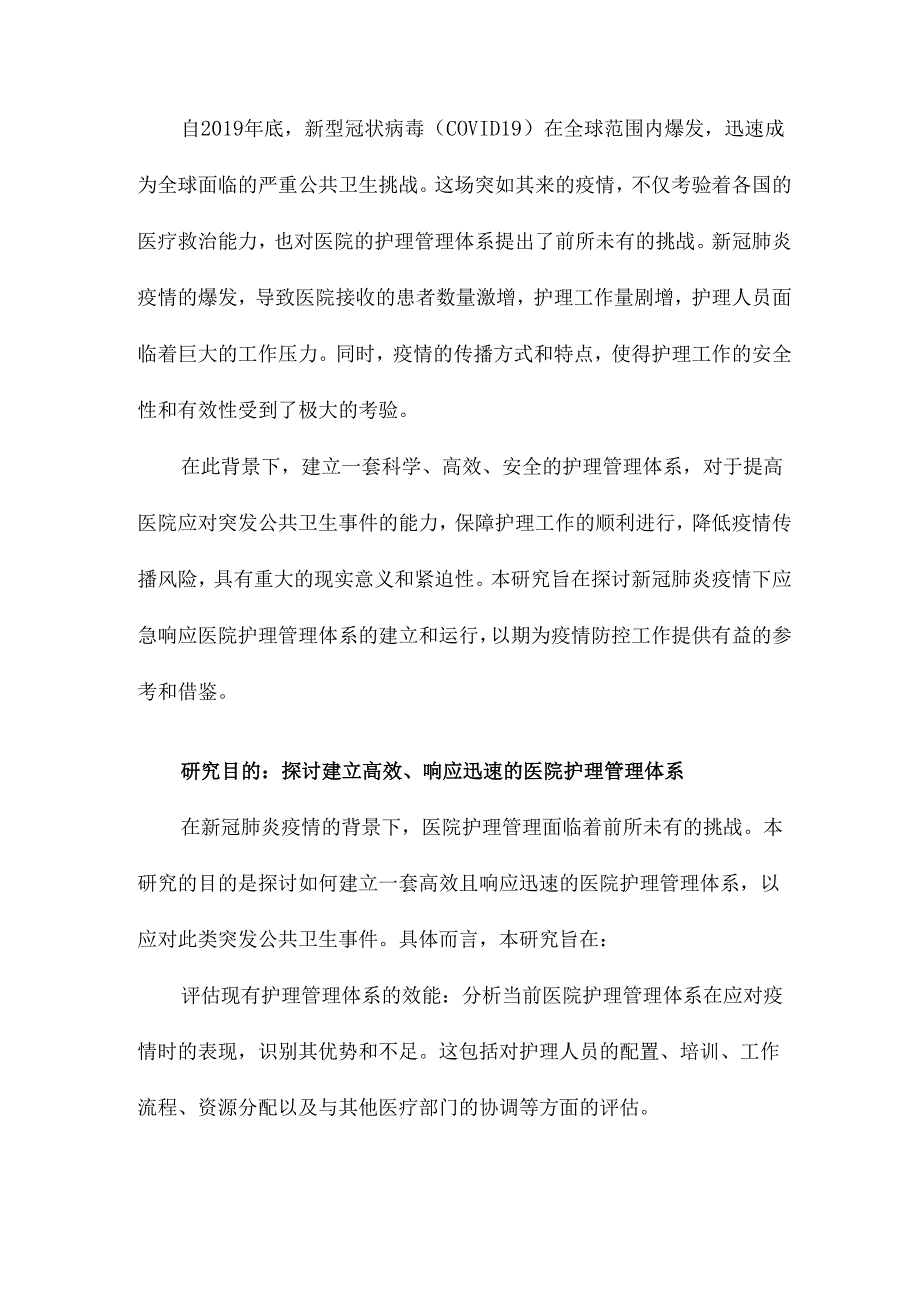 自2019年底，新型冠状病毒（COVID19）在全球范围内爆发，迅速成为全球面临的严重公共卫生挑战。这场突如其来的疫情，不仅考验着各国的医疗救治能力，也对医院的护理管理体系提出了前所未有的挑战。新冠肺炎疫情的爆发，导致医院接收的患者数量激增，护理工作量剧增，护理人员面临着巨大的工作压力。同时，疫情的传播方式和特点，使得护理工作的安全性和有效性受到了极大的考验。

在此背景下，建立一套科学、高效、安全的护理管理体系，对于提高医院应对突发公共卫生事件的能力，保障护理工作的顺利进行，降低疫情传播风险，具有重大的现实意义和紧迫性。本研究旨在探讨新冠肺炎疫情下应急响应医院护理管理体系的建立和运行，以期为疫情防控工作提供有益的参考和借鉴。

研究目的：探讨建立高效、响应迅速的医院护理管理体系

在新冠肺炎疫情的背景下，医院护理管理面临着前所未有的挑战。本研究的目的是探讨如何建立一套高效且响应迅速的医院护理管理体系，以应对此类突发公共卫生事件。具体而言，本研究旨在：

评估现有护理管理体系的效能：分析当前医院护理管理体系在应对疫情时的表现，识别其优势和不足。这包括对护理人员的配置、培训、工作流程、资源分配以及与其他医疗部门的协调等方面的评估。